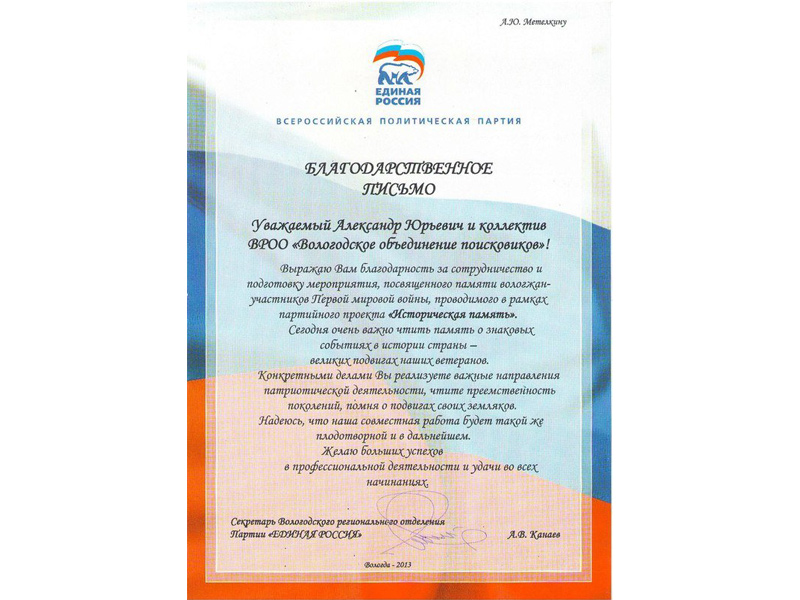 А.Ю. Метелкину

ЕДИНАЯ РОССИЯ

ВСЕРОССИЙСКАЯ ПОЛИТИЧЕСКАЯ ПАРТИЯ

БЛАГОДАРСТВЕННОЕ ПИСЬМО

Уважаемый Александр Юрьевич и коллектив ВРОО «Вологодское объединение поисковиков»!

Выражаю Вам благодарность за сотрудничество и подготовку мероприятия, посвященного памяти вологжан-участников Первой мировой войны, проводимого в рамках партийного проекта «Историческая память».

Сегодня очень важно чтить память о знаковых событиях в истории страны – великих подвигах наших ветеранов.

Конкретными делами Вы реализуете важные направления патриотической деятельности, чтите преемственность поколений, помня о подвигах своих земляков.

Надеюсь, что наша совместная работа будет такой же плодотворной и в дальнейшем.

Желаю больших успехов в профессиональной деятельности и удачи во всех начинаниях.

Секретарь Вологодского регионального отделения Партии «ЕДИНАЯ РОССИЯ» А.В. Канаев

Вологда - 2013